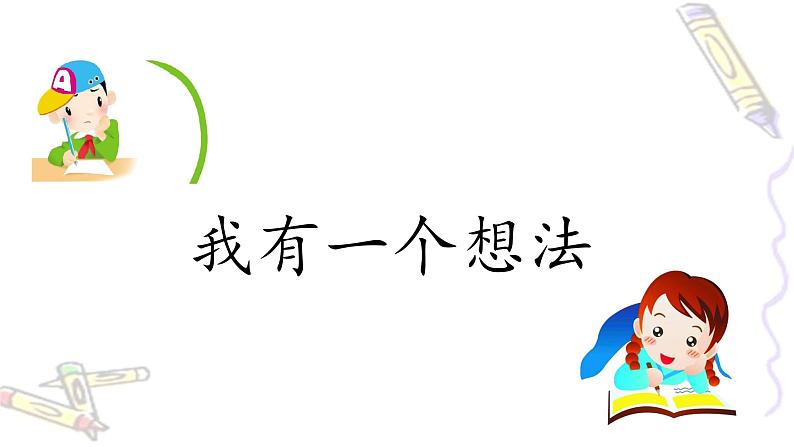 A

我有一个想法